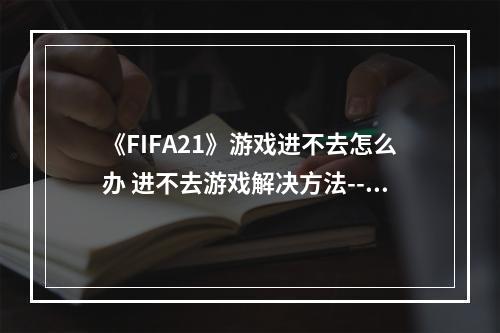 《FIFA21》游戏进不去怎么办 进不去游戏解决方法--...